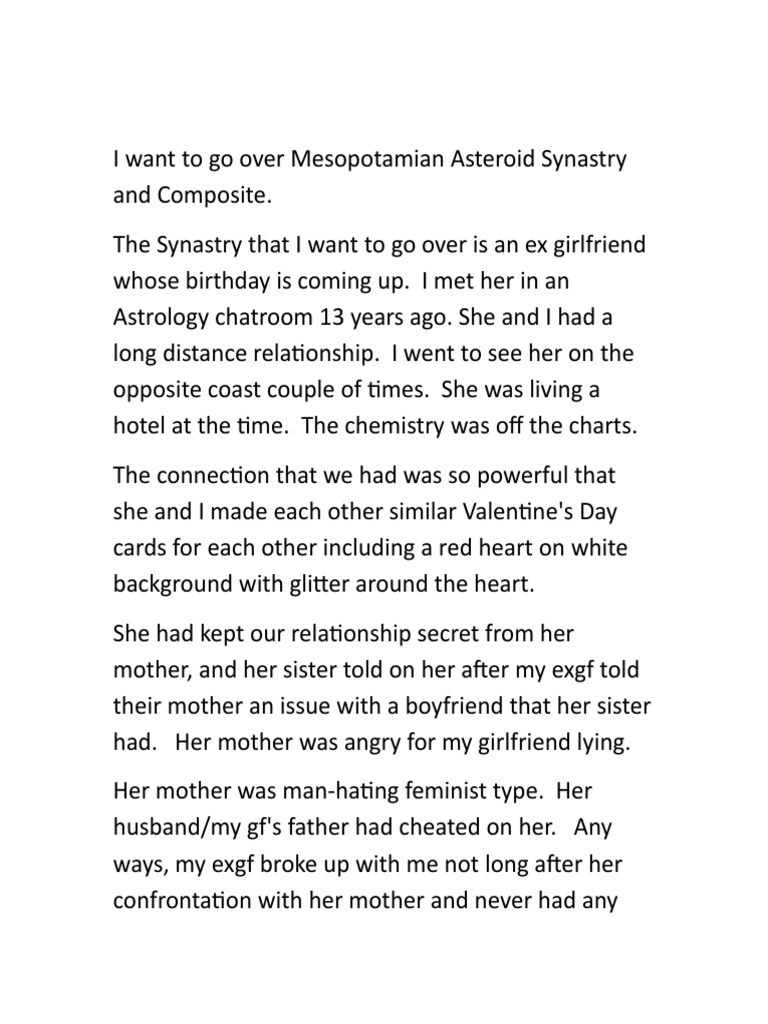 I want to go over Mesopotamian Asteroid Synastry and Composite.

The Synastry that I want to go over is an ex girlfriend whose birthday is coming up. I met her in an Astrology chatroom 13 years ago. She and I had a long distance relationship. I went to see her on the opposite coast couple of times. She was living a hotel at the time. The chemistry was off the charts.

The connection that we had was so powerful that she and I made each other similar Valentine's Day cards for each other including a red heart on white background with glitter around the heart.

She had kept our relationship secret from her mother, and her sister told on her after my exgf told their mother an issue with a boyfriend that her sister had. Her mother was angry for my girlfriend lying.

Her mother was man-hating feminist type. Her husband/my gf's father had cheated on her. Any ways, my exgf broke up with me not long after her confrontation with her mother and never had any